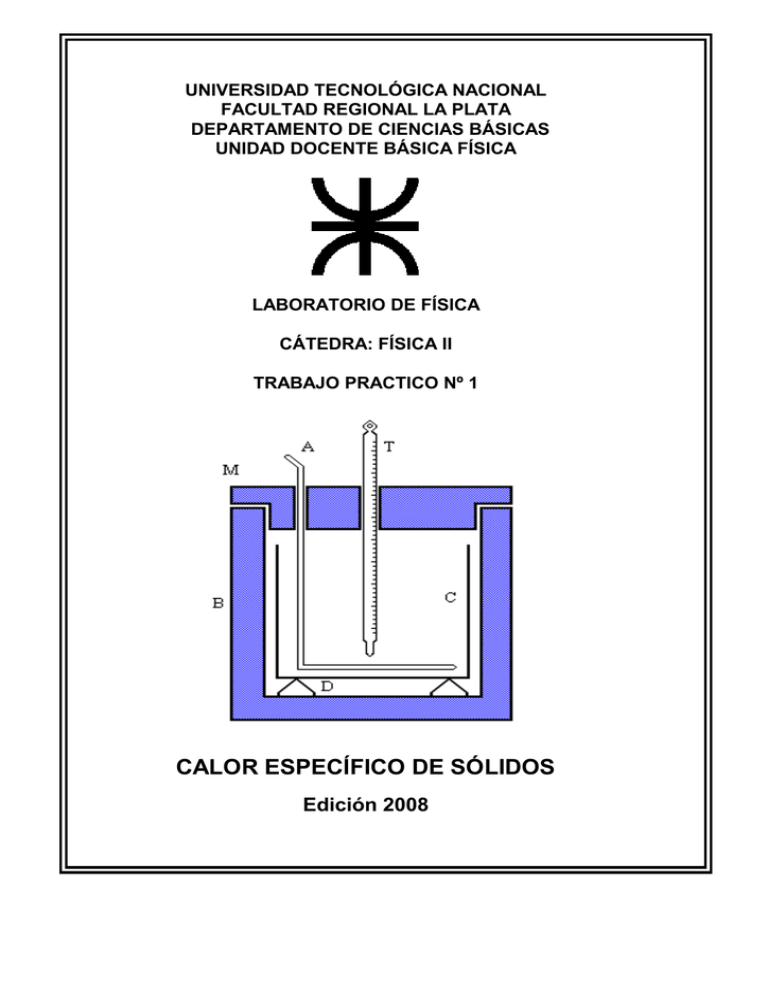 UNIVERSIDAD TECNOLÓGICA NACIONAL
FACULTAD REGIONAL LA PLATA
DEPARTAMENTO DE CIENCIAS BÁSICAS
UNIDAD DOCENTE BÁSICA FÍSICA

LABORATORIO DE FÍSICA

CÁTEDRA: FÍSICA II

TRABAJO PRACTICO Nº 1

A
T
M
B
C
D

CALOR ESPECÍFICO DE SÓLIDOS

Edición 2008